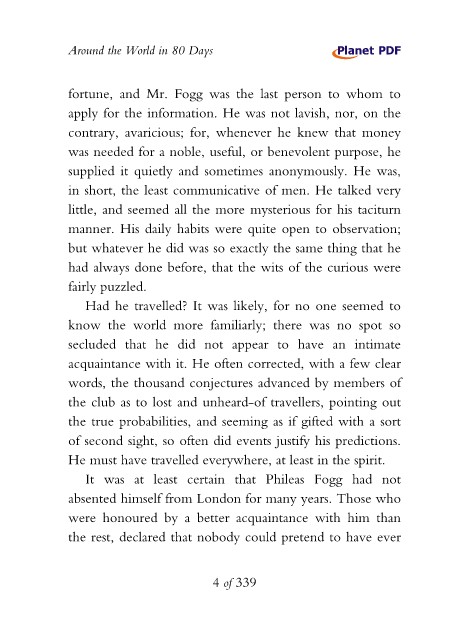 Around the World in 80 Days

Planet PDF

fortune, and Mr. Fogg was the last person to whom to apply for the information. He was not lavish, nor, on the contrary, avaricious; for, whenever he knew that money was needed for a noble, useful, or benevolent purpose, he supplied it quietly and sometimes anonymously. He was, in short, the least communicative of men. He talked very little, and seemed all the more mysterious for his taciturn manner. His daily habits were quite open to observation; but whatever he did was so exactly the same thing that he had always done before, that the wits of the curious were fairly puzzled.

Had he travelled? It was likely, for no one seemed to know the world more familiarly; there was no spot so secluded that he did not appear to have an intimate acquaintance with it. He often corrected, with a few clear words, the thousand conjectures advanced by members of the club as to lost and unheard-of travellers, pointing out the true probabilities, and seeming as if gifted with a sort of second sight, so often did events justify his predictions. He must have travelled everywhere, at least in the spirit.

It was at least certain that Phileas Fogg had not absented himself from London for many years. Those who were honoured by a better acquaintance with him than the rest, declared that nobody could pretend to have ever

4 of 339